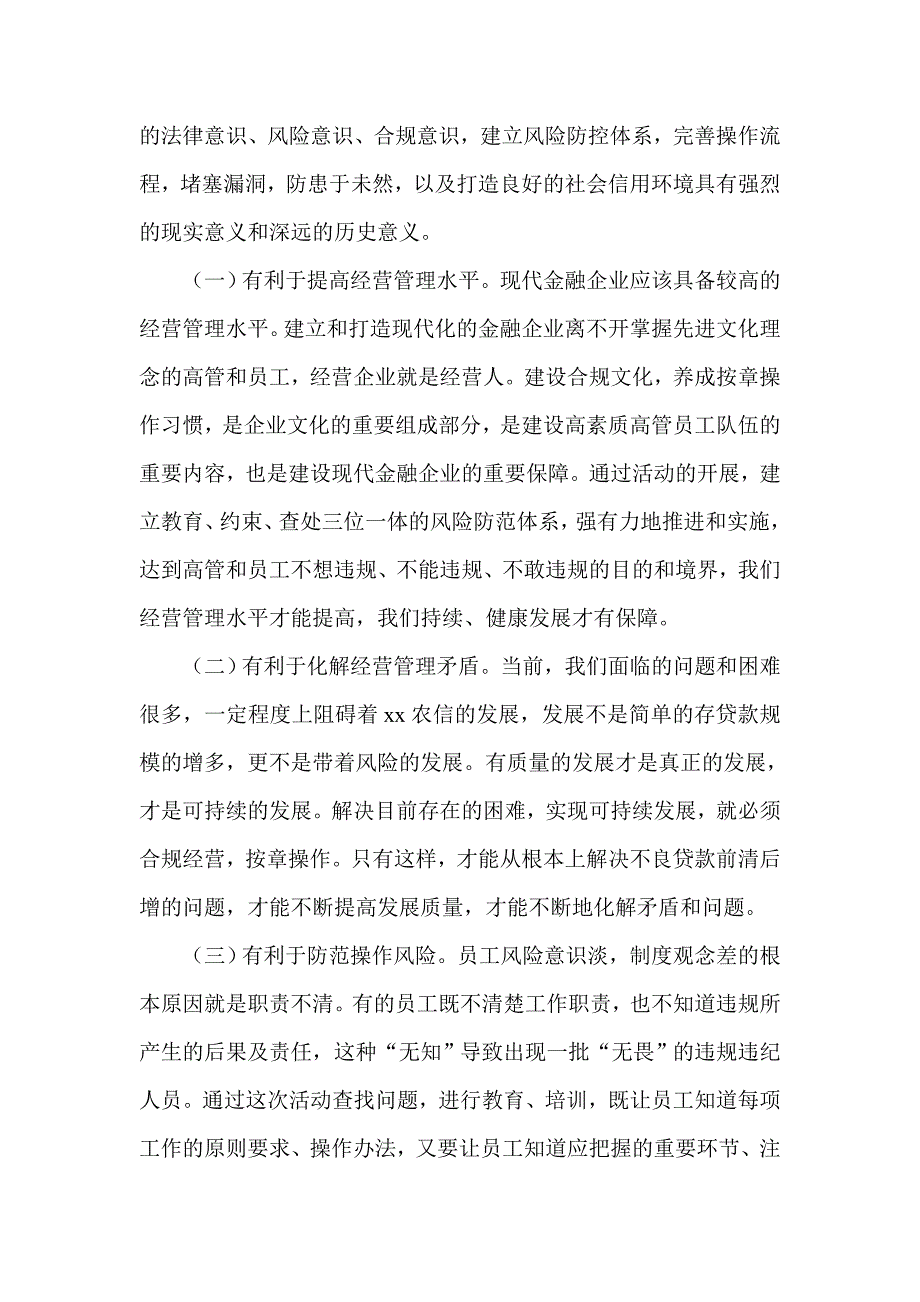 的法律意识、风险意识、合规意识，建立风险防控体系，完善操作流程，堵塞漏洞，防患于未然，以及打造良好的社会信用环境具有强烈的现实意义和深远的历史意义。

（一）有利于提高经营管理水平。现代金融企业应该具备较高的经营管理水平。建立和打造现代化的金融企业离不开掌握先进文化理念的高管和员工，经营企业就是经营人。建设合规文化，养成按章操作习惯，是企业文化的重要组成部分，是建设高素质高管员工队伍的重要内容，也是建设现代金融企业的重要保障。通过活动的开展，建立教育、约束、查处三位一体的风险防范体系，强有力地推进和实施，达到高管和员工不想违规、不能违规、不敢违规的目的和境界，我们经营管理水平才能提高，我们持续、健康发展才有保障。

（二）有利于化解经营管理矛盾。当前，我们面临的问题和困难很多，一定程度上阻碍着 xx 农信的发展，发展不是简单的存贷款规模的增多，更不是带着风险的发展。有质量的发展才是真正的发展，才是可持续的发展。解决目前存在的困难，实现可持续发展，就必须合规经营，按章操作。只有这样，才能从根本上解决不良贷款前清后增的问题，才能不断提高发展质量，才能不断地化解矛盾和问题。

（三）有利于防范操作风险。员工风险意识淡，制度观念差的根本原因就是职责不清。有的员工既不清楚工作职责，也不知道违规所产生的后果及责任，这种“无知”导致出现一批“无畏”的违规违纪人员。通过这次活动查找问题，进行教育、培训，既让员工知道每项工作的原则要求、操作办法，又要让员工知道应把握的重要环节、注